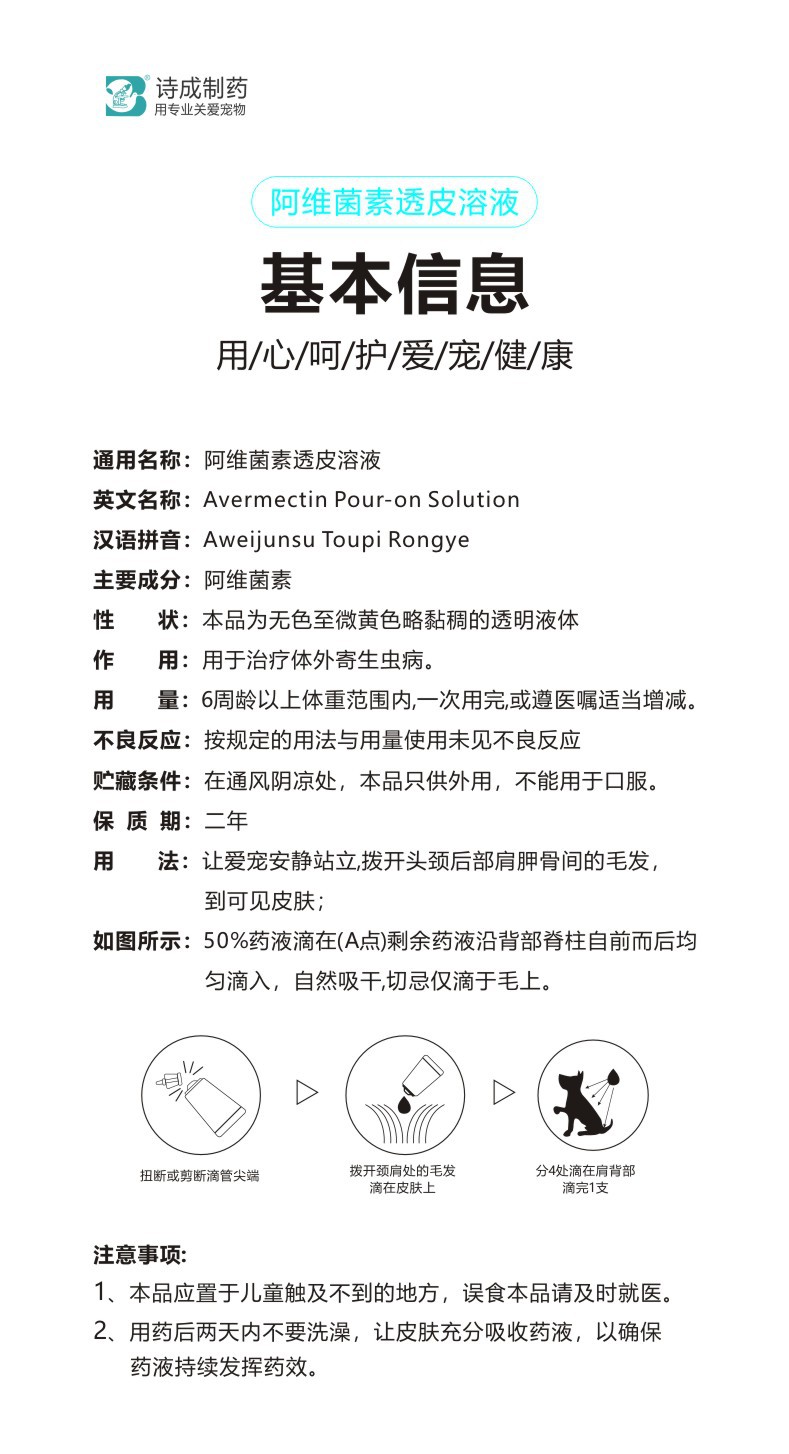 诗成制药
用专业关爱宠物

阿维菌素透皮溶液

基本信息

用/心/呵/护/爱/宠/健/康

通用名称：阿维菌素透皮溶液
英文名称：Avermectin Pour-on Solution
汉语拼音：Aweijunsu Toupi Rongye
主要成分：阿维菌素
性　　状：本品为无色至微黄色略黏稠的透明液体
作　　用：用于治疗体外寄生虫病。
用　　量：6周龄以上体重范围内,一次用完,或遵医嘱适当增减。
不良反应：按规定的用法与用量使用未见不良反应
贮藏条件：在通风阴凉处，本品只供外用，不能用于口服。
保 质 期：二年
用　　法：让爱宠安静站立,拨开头颈后部肩胛骨间的毛发，到可见皮肤；
如图所示：50%药液滴在(A点)剩余药液沿背部脊柱自前而后均匀滴入，自然吸干,切忌仅滴于毛上。

扭断或剪断滴管尖端

拨开颈肩处的毛发
滴在皮肤上

分4处滴在肩背部
滴完1支

注意事项:
1、本品应置于儿童触及不到的地方，误食本品请及时就医。
2、用药后两天内不要洗澡，让皮肤充分吸收药液，以确保药液持续发挥药效。